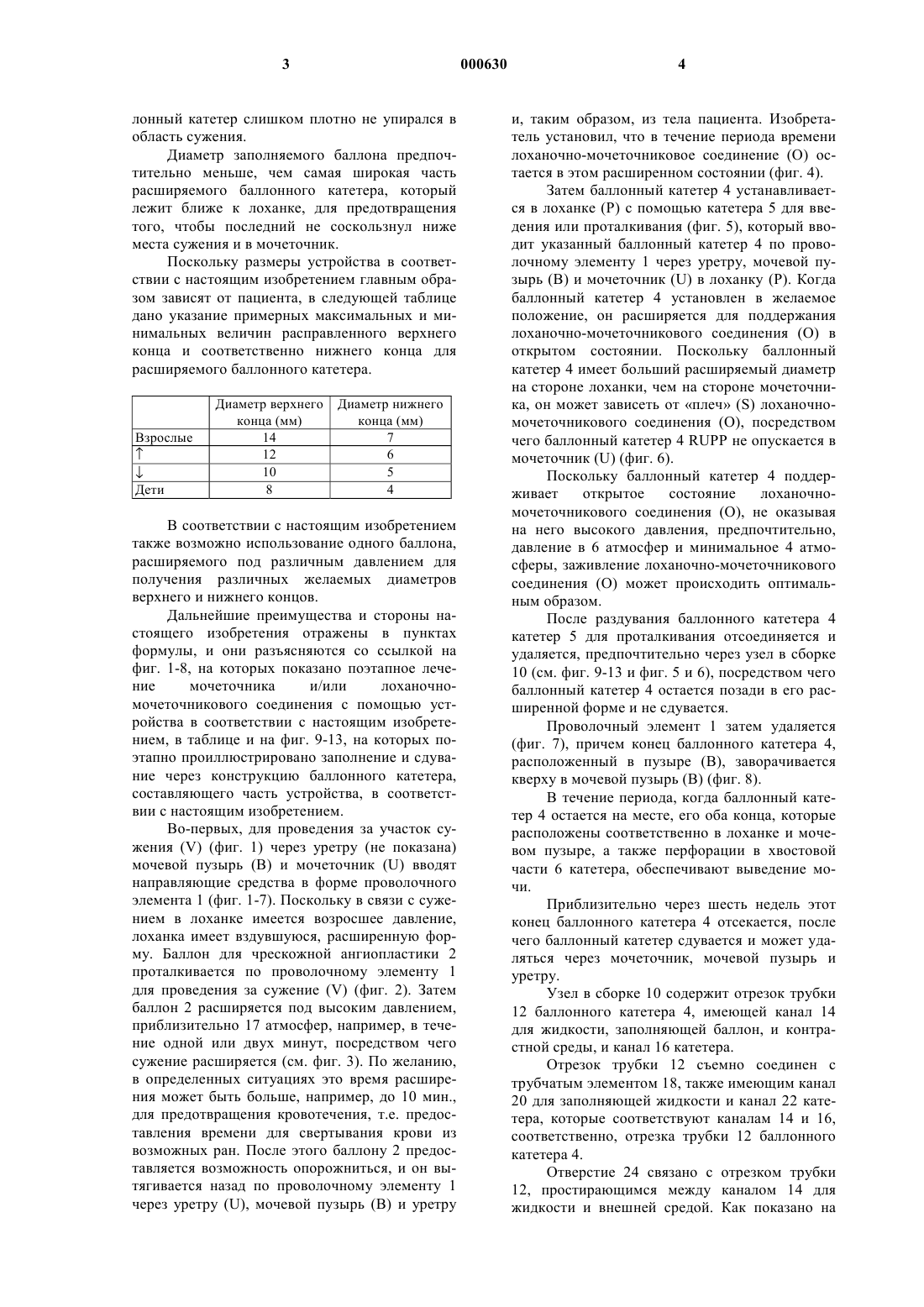 3 000630 4

лонный катетер слишком плотно не упирался в область сужения.

Диаметр заполняемого баллона предпочтительно меньше, чем самая широкая часть расширяемого баллонного катетера, который лежит ближе к лоханке, для предотвращения того, чтобы последний не соскользнул ниже места сужения и в мочеточник.

Поскольку размеры устройства в соответствии с настоящим изобретением главным образом зависят от пациента, в следующей таблице дано указание примерных максимальных и минимальных величин расправленного верхнего конца и соответственно нижнего конца для расширяемого баллонного катетера.

| | Диаметр верхнего конца (мм) | Диаметр нижнего конца (мм) |
|---|---|---|
| Взрослые | 14 | 7 |
| ↑ | 12 | 6 |
| ↓ | 10 | 5 |
| Дети | 8 | 4 |

В соответствии с настоящим изобретением также возможно использование одного баллона, расширяемого под различным давлением для получения различных желаемых диаметров верхнего и нижнего концов.

Дальнейшие преимущества и стороны настоящего изобретения отражены в пунктах формулы, и они разъясняются со ссылкой на фиг. 1-8, на которых показано поэтапное лечение мочеточника и/или лоханочно-мочеточникового соединения с помощью устройства в соответствии с настоящим изобретением, в таблице и на фиг. 9-13, на которых поэтапно проиллюстрировано заполнение и сдувание через конструкцию баллонного катетера, составляющего часть устройства, в соответствии с настоящим изобретением.

Во-первых, для проведения за участок сужения (V) (фиг. 1) через уретру (не показана) мочевой пузырь (B) и мочеточник (U) вводят направляющие средства в форме проволочного элемента 1 (фиг. 1-7). Поскольку в связи с сужением в лоханке имеется возросшее давление, лоханка имеет вздувшуюся, расширенную форму. Баллон для чрескожной ангиопластики 2 проталкивается по проволочному элементу 1 для проведения за сужение (V) (фиг. 2). Затем баллон 2 расширяется под высоким давлением, приблизительно 17 атмосфер, например, в течение одной или двух минут, посредством чего сужение расширяется (см. фиг. 3). По желанию, в определенных ситуациях это время расширения может быть больше, например, до 10 мин., для предотвращения кровотечения, т.е. предоставления времени для свертывания крови из возможных ран. После этого баллону 2 предоставляется возможность опорожниться, и он вытягивается назад по проволочному элементу 1 через уретру (U), мочевой пузырь (B) и уретру

и, таким образом, из тела пациента. Изобретатель установил, что в течение периода времени лоханочно-мочеточниковое соединение (O) остается в этом расширенном состоянии (фиг. 4).

Затем баллонный катетер 4 устанавливается в лоханке (P) с помощью катетера 5 для введения или проталкивания (фиг. 5), который вводит указанный баллонный катетер 4 по проволочному элементу 1 через уретру, мочевой пузырь (B) и мочеточник (U) в лоханку (P). Когда баллонный катетер 4 установлен в желаемое положение, он расширяется для поддержания лоханочно-мочеточникового соединения (O) в открытом состоянии. Поскольку баллонный катетер 4 имеет больший расширяемый диаметр на стороне лоханки, чем на стороне мочеточника, он может зависеть от «плеч» (S) лоханочно-мочеточникового соединения (O), посредством чего баллонный катетер 4 RUPP не опускается в мочеточник (U) (фиг. 6).

Поскольку баллонный катетер 4 поддерживает открытое состояние лоханочно-мочеточникового соединения (O), не оказывая на него высокого давления, предпочтительно, давление в 6 атмосфер и минимальное 4 атмосферы, заживление лоханочно-мочеточникового соединения (O) может происходить оптимальным образом.

После раздувания баллонного катетера 4 катетер 5 для проталкивания отсоединяется и удаляется, предпочтительно через узел в сборке 10 (см. фиг. 9-13 и фиг. 5 и 6), посредством чего баллонный катетер 4 остается позади в его расширенной форме и не сдувается.

Проволочный элемент 1 затем удаляется (фиг. 7), причем конец баллонного катетера 4, расположенный в пузыре (B), заворачивается кверху в мочевой пузырь (B) (фиг. 8).

В течение периода, когда баллонный катетер 4 остается на месте, его оба конца, которые расположены соответственно в лоханке и мочевом пузыре, а также перфорации в хвостовой части 6 катетера, обеспечивают выведение мочи.

Приблизительно через шесть недель этот конец баллонного катетера 4 отсекается, после чего баллонный катетер сдувается и может удаляться через мочеточник, мочевой пузырь и уретру.

Узел в сборке 10 содержит отрезок трубки 12 баллонного катетера 4, имеющей канал 14 для жидкости, заполняющей баллон, и контрастной среды, и канал 16 катетера.

Отрезок трубки 12 съемно соединен с трубчатым элементом 18, также имеющим канал 20 для заполняющей жидкости и канал 22 катетера, которые соответствуют каналам 14 и 16, соответственно, отрезка трубки 12 баллонного катетера 4.

Отверстие 24 связано с отрезком трубки 12, простирающимся между каналом 14 для жидкости и внешней средой. Как показано на